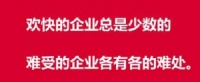 欢快的企业总是少数的

难受的企业各有各的难处。